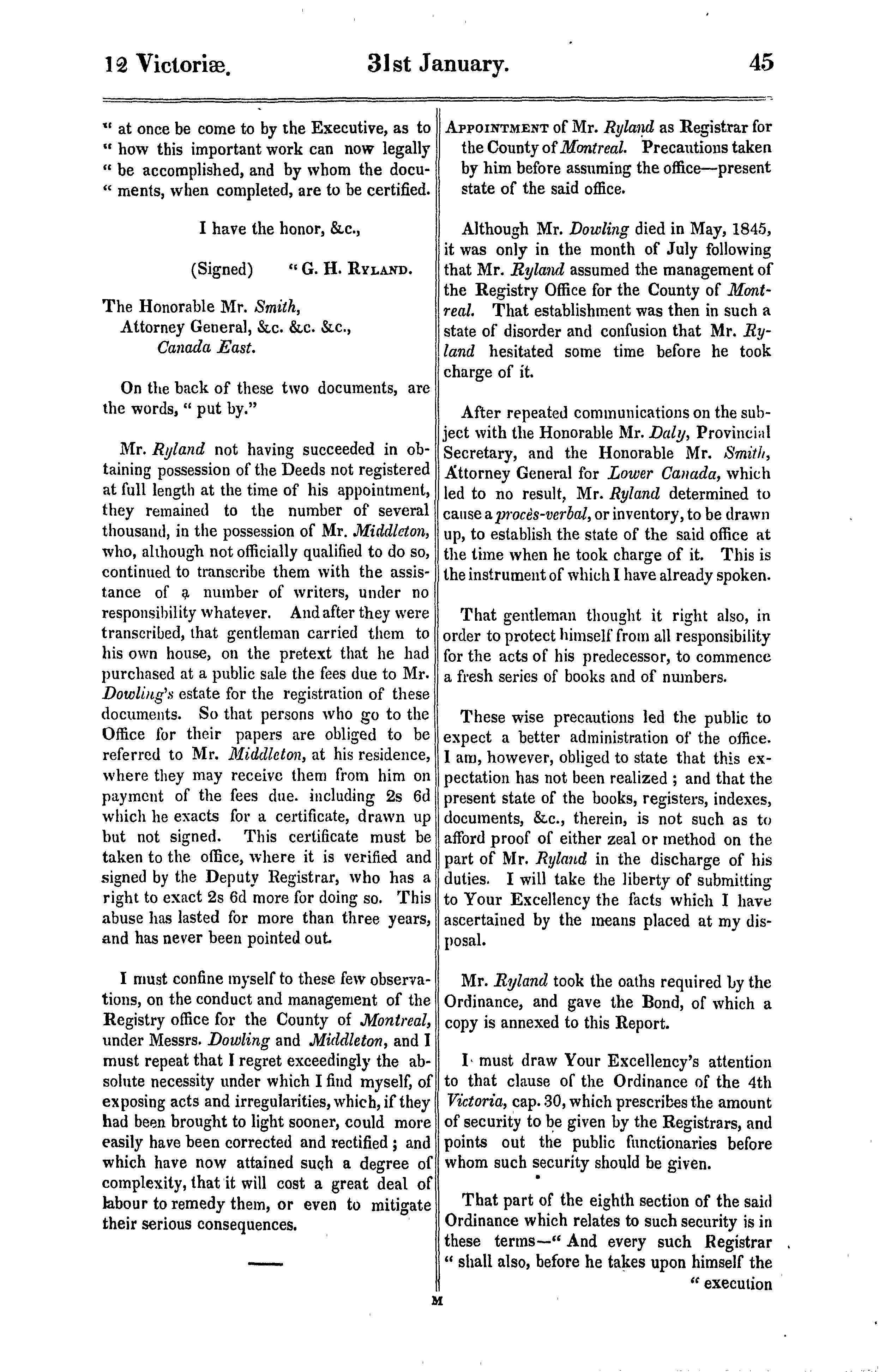 12 Victoriæ. 31st January. 45

" at once be come to by the Executive, as to " how this important work can now legally " be accomplished, and by whom the documents, when completed, are to be certified.

I have the honor, &c.,

(Signed) " G. H. RYLAND.

The Honorable Mr. Smith, Attorney General, &c. &c. &c., Canada East.

On the back of these two documents, are the words, " put by."

Mr. Ryland not having succeeded in obtaining possession of the Deeds not registered at full length at the time of his appointment, they remained to the number of several thousand, in the possession of Mr. Middleton, who, although not officially qualified to do so, continued to transcribe them with the assistance of a number of writers, under no responsibility whatever. And after they were transcribed, that gentleman carried them to his own house, on the pretext that he had purchased at a public sale the fees due to Mr. Dowling's estate for the registration of these documents. So that persons who go to the Office for their papers are obliged to be referred to Mr. Middleton, at his residence, where they may receive them from him on payment of the fees due. including 2s 6d which he exacts for a certificate, drawn up but not signed. This certificate must be taken to the office, where it is verified and signed by the Deputy Registrar, who has a right to exact 2s 6d more for doing so. This abuse has lasted for more than three years, and has never been pointed out.

I must confine myself to these few observations, on the conduct and management of the Registry office for the County of Montreal, under Messrs. Dowling and Middleton, and I must repeat that I regret exceedingly the absolute necessity under which I find myself, of exposing acts and irregularities, which, if they had been brought to light sooner, could more easily have been corrected and rectified ; and which have now attained such a degree of complexity, that it will cost a great deal of labour to remedy them, or even to mitigate their serious consequences.

APPOINTMENT of Mr. Ryland as Registrar for the County of Montreal. Precautions taken by him before assuming the office—present state of the said office.

Although Mr. Dowling died in May, 1845, it was only in the month of July following that Mr. Ryland assumed the management of the Registry Office for the County of Montreal. That establishment was then in such a state of disorder and confusion that Mr. Ryland hesitated some time before he took charge of it.

After repeated communications on the subject with the Honorable Mr. Daly, Provincial Secretary, and the Honorable Mr. Smith, Attorney General for Lower Canada, which led to no result, Mr. Ryland determined to cause a procès-verbal, or inventory, to be drawn up, to establish the state of the said office at the time when he took charge of it. This is the instrument of which I have already spoken.

That gentleman thought it right also, in order to protect himself from all responsibility for the acts of his predecessor, to commence a fresh series of books and of numbers.

These wise precautions led the public to expect a better administration of the office. I am, however, obliged to state that this expectation has not been realized ; and that the present state of the books, registers, indexes, documents, &c., therein, is not such as to afford proof of either zeal or method on the part of Mr. Ryland in the discharge of his duties. I will take the liberty of submitting to Your Excellency the facts which I have ascertained by the means placed at my disposal.

Mr. Ryland took the oaths required by the Ordinance, and gave the Bond, of which a copy is annexed to this Report.

I must draw Your Excellency's attention to that clause of the Ordinance of the 4th Victoria, cap. 30, which prescribes the amount of security to be given by the Registrars, and points out the public functionaries before whom such security should be given.

That part of the eighth section of the said Ordinance which relates to such security is in these terms—" And every such Registrar " shall also, before he takes upon himself the " execution

M